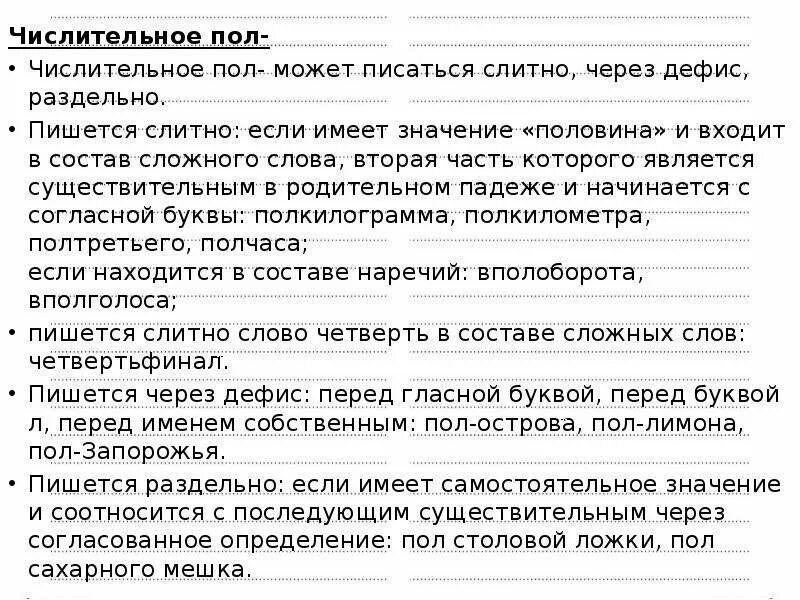 Числительное пол-

• Числительное пол- может писаться слитно, через дефис, раздельно.

• Пишется слитно: если имеет значение «половина» и входит в состав сложного слова, вторая часть которого является существительным в родительном падеже и начинается с согласной буквы: полкилограмма, полкилометра, полтретьего, полчаса;
если находится в составе наречий: вполоборота, вполголоса;

• пишется слитно слово четверть в составе сложных слов: четвертьфинал.

• Пишется через дефис: перед гласной буквой, перед буквой л, перед именем собственным: пол-острова, пол-лимона, пол-Запорожья.

• Пишется раздельно: если имеет самостоятельное значение и соотносится с последующим существительным через согласованное определение: пол столовой ложки, пол сахарного мешка.